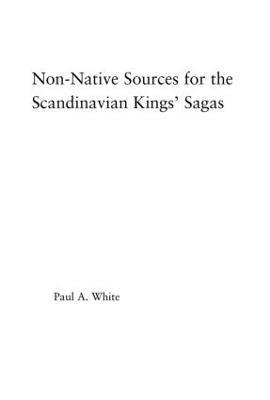 Non-Native Sources for the Scandinavian Kings' Sagas

Paul A. White